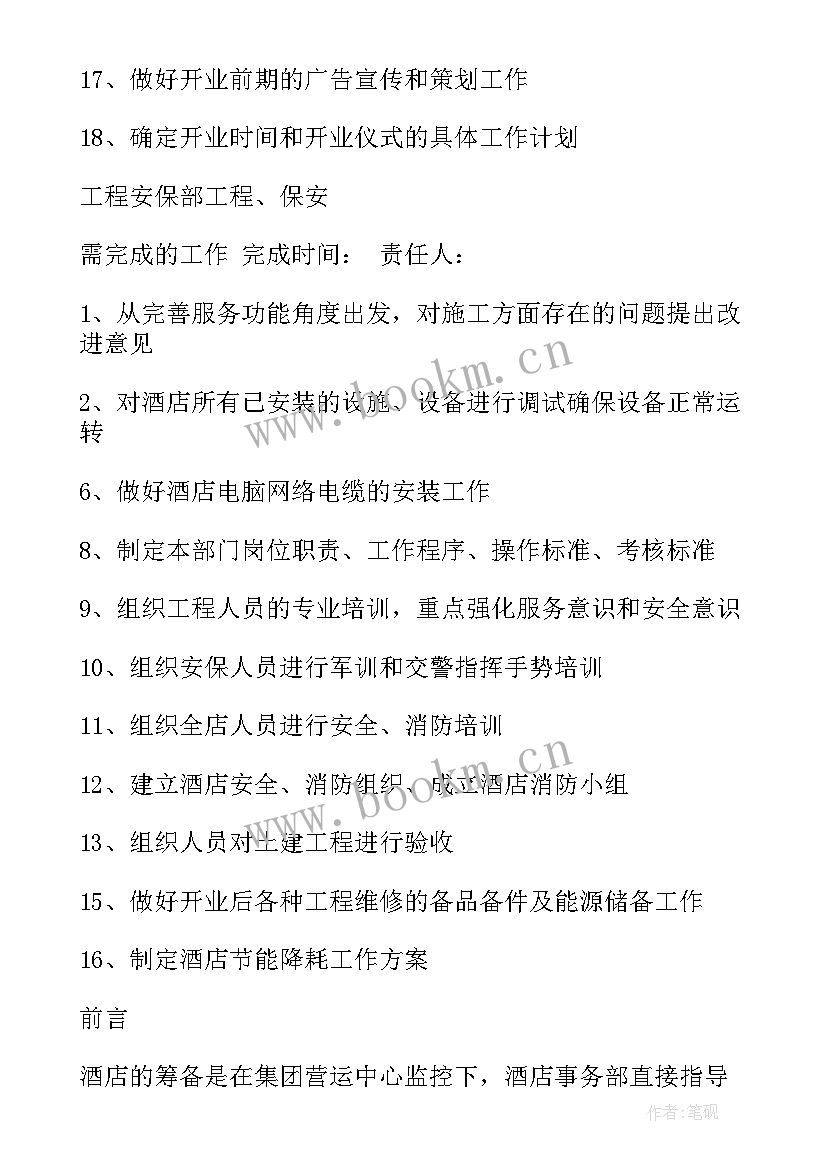 17、做好开业前期的广告宣传和策划工作

18、确定开业时间和开业仪式的具体工作计划

工程安保部工程、保安

需完成的工作 完成时间： 责任人：

1、从完善服务功能角度出发，对施工方面存在的问题提出改进意见

2、对酒店所有已安装的设施、设备进行调试确保设备正常运转

6、做好酒店电脑网络电缆的安装工作

8、制定本部门岗位职责、工作程序、操作标准、考核标准

9、组织工程人员的专业培训，重点强化服务意识和安全意识

10、组织安保人员进行军训和交警指挥手势培训

11、组织全店人员进行安全、消防培训

12、建立酒店安全、消防组织、成立酒店消防小组

13、组织人员对土建工程进行验收

15、做好开业后各种工程维修的备品备件及能源储备工作

16、制定酒店节能降耗工作方案

前言

酒店的筹备是在集团营运中心监控下，酒店事务部直接指导

www.bookm.cn

www.bookm.cn

作者:笔砚